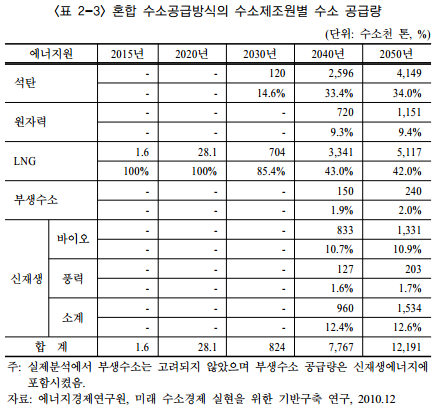 〈표 2-3〉 혼합 수소공급방식의 수소제조원별 수소 공급량

(단위: 수소천 톤, %)

| 에너지원 | | 2015년 | 2020년 | 2030년 | 2040년 | 2050년 |
|---|---|---|---|---|---|---|
| 석탄 | | - | - | 120 | 2,596 | 4,149 |
| | | - | - | 14.6% | 33.4% | 34.0% |
| 원자력 | | - | - | - | 720 | 1,151 |
| | | - | - | - | 9.3% | 9.4% |
| LNG | | 1.6 | 28.1 | 704 | 3,341 | 5,117 |
| | | 100% | 100% | 85.4% | 43.0% | 42.0% |
| 부생수소 | | - | - | - | 150 | 240 |
| | | - | - | - | 1.9% | 2.0% |
| 신재생 | 바이오 | - | - | - | 833 | 1,331 |
| | | - | - | - | 10.7% | 10.9% |
| | 풍력 | - | - | - | 127 | 203 |
| | | - | - | - | 1.6% | 1.7% |
| | 소계 | - | - | - | 960 | 1,534 |
| | | - | - | - | 12.4% | 12.6% |
| 합 계 | | 1.6 | 28.1 | 824 | 7,767 | 12,191 |

주: 실제분석에서 부생수소는 고려되지 않았으며 부생수소 공급량은 신재생에너지에 포함시켰음.
자료: 에너지경제연구원, 미래 수소경제 실현을 위한 기반구축 연구, 2010.12